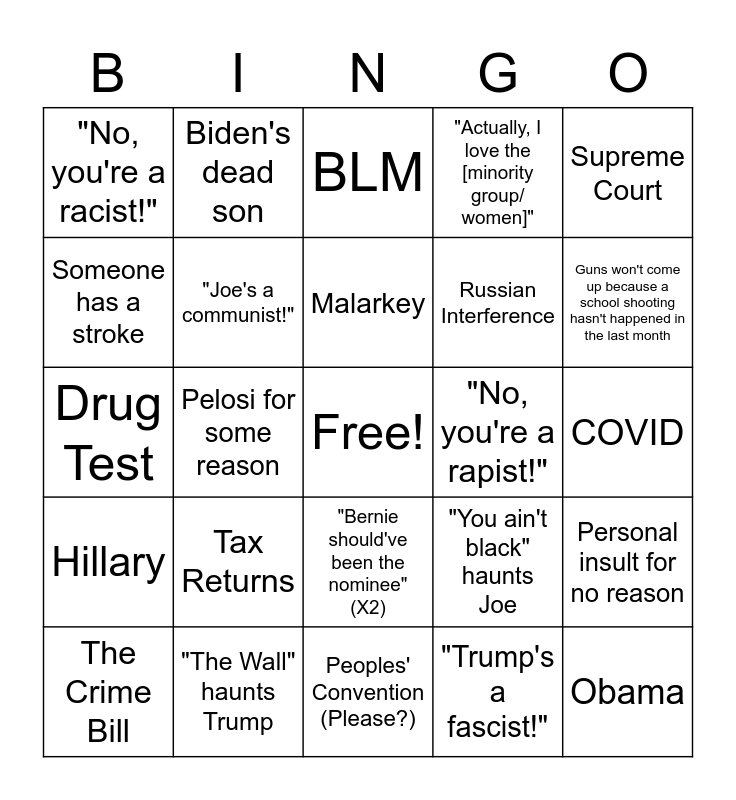 | B | I | N | G | O |
|---|---|---|---|---|
| "No, you're a racist!" | Biden's dead son | BLM | "Actually, I love the [minority group/ women]" | Supreme Court |
| Someone has a stroke | "Joe's a communist!" | Malarkey | Russian Interference | Guns won't come up because a school shooting hasn't happened in the last month |
| Drug Test | Pelosi for some reason | Free! | "No, you're a rapist!" | COVID |
| Hillary | Tax Returns | "Bernie should've been the nominee" (X2) | "You ain't black" haunts Joe | Personal insult for no reason |
| The Crime Bill | "The Wall" haunts Trump | Peoples' Convention (Please?) | "Trump's a fascist!" | Obama |